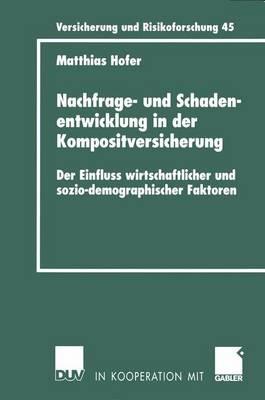 Versicherung und Risikoforschung 45

Matthias Hofer

Nachfrage- und Schadenentwicklung in der Kompositversicherung

Der Einfluss wirtschaftlicher und sozio-demographischer Faktoren

DUV IN KOOPERATION MIT GABLER